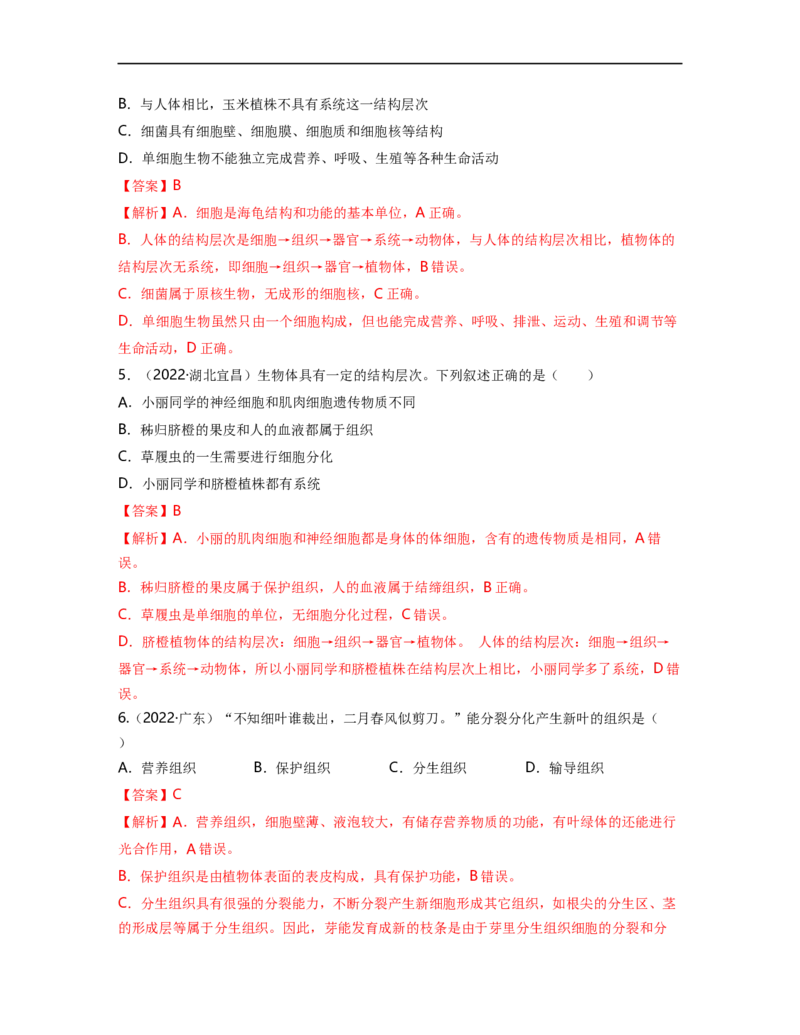 B．与人体相比，玉米植株不具有系统这一结构层次

C．细菌具有细胞壁、细胞膜、细胞质和细胞核等结构

D．单细胞生物不能独立完成营养、呼吸、生殖等各种生命活动

【答案】B

【解析】A．细胞是海龟结构和功能的基本单位，A 正确。

B．人体的结构层次是细胞→组织→器官→系统→动物体，与人体的结构层次相比，植物体的结构层次无系统，即细胞→组织→器官→植物体，B 错误。

C．细菌属于原核生物，无成形的细胞核，C 正确。

D．单细胞生物虽然只由一个细胞构成，但也能完成营养、呼吸、排泄、运动、生殖和调节等生命活动，D 正确。

5．（2022·湖北宜昌）生物体具有一定的结构层次。下列叙述正确的是（　　）

A．小丽同学的神经细胞和肌肉细胞遗传物质不同

B．秭归脐橙的果皮和人的血液都属于组织

C．草履虫的一生需要进行细胞分化

D．小丽同学和脐橙植株都有系统

【答案】B

【解析】A．小丽的肌肉细胞和神经细胞都是身体的体细胞，含有的遗传物质是相同，A 错误。

B．秭归脐橙的果皮属于保护组织，人的血液属于结缔组织，B 正确。

C．草履虫是单细胞的单位，无细胞分化过程，C 错误。

D．脐橙植物体的结构层次：细胞→组织→器官→植物体。 人体的结构层次：细胞→组织→器官→系统→动物体，所以小丽同学和脐橙植株在结构层次上相比，小丽同学多了系统，D 错误。

6.（2022·广东）“不知细叶谁裁出，二月春风似剪刀。”能分裂分化产生新叶的组织是（　　）

A．营养组织　　B．保护组织　　C．分生组织　　D．输导组织

【答案】C

【解析】A．营养组织，细胞壁薄、液泡较大，有储存营养物质的功能，有叶绿体的还能进行光合作用，A 错误。

B．保护组织是由植物体表面的表皮构成，具有保护功能，B 错误。

C．分生组织具有很强的分裂能力，不断分裂产生新细胞形成其它组织，如根尖的分生区、茎的形成层等属于分生组织。因此，芽能发育成新的枝条是由于芽里分生组织细胞的分裂和分